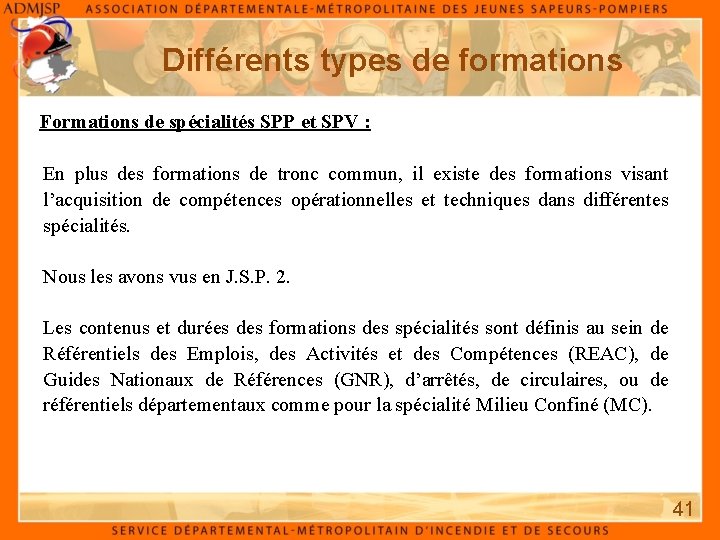 ADMJSP ASSOCIATION DÉPARTEMENTALE-MÉTROPOLITAINE DES JEUNES SAPEURS-POMPIERS

Différents types de formations

Formations de spécialités SPP et SPV :

En plus des formations de tronc commun, il existe des formations visant l'acquisition de compétences opérationnelles et techniques dans différentes spécialités.

Nous les avons vus en J.S.P. 2.

Les contenus et durées des formations des spécialités sont définis au sein de Référentiels des Emplois, des Activités et des Compétences (REAC), de Guides Nationaux de Références (GNR), d'arrêtés, de circulaires, ou de référentiels départementaux comme pour la spécialité Milieu Confiné (MC).

41

SERVICE DÉPARTEMENTAL-MÉTROPOLITAIN D'INCENDIE ET DE SECOURS